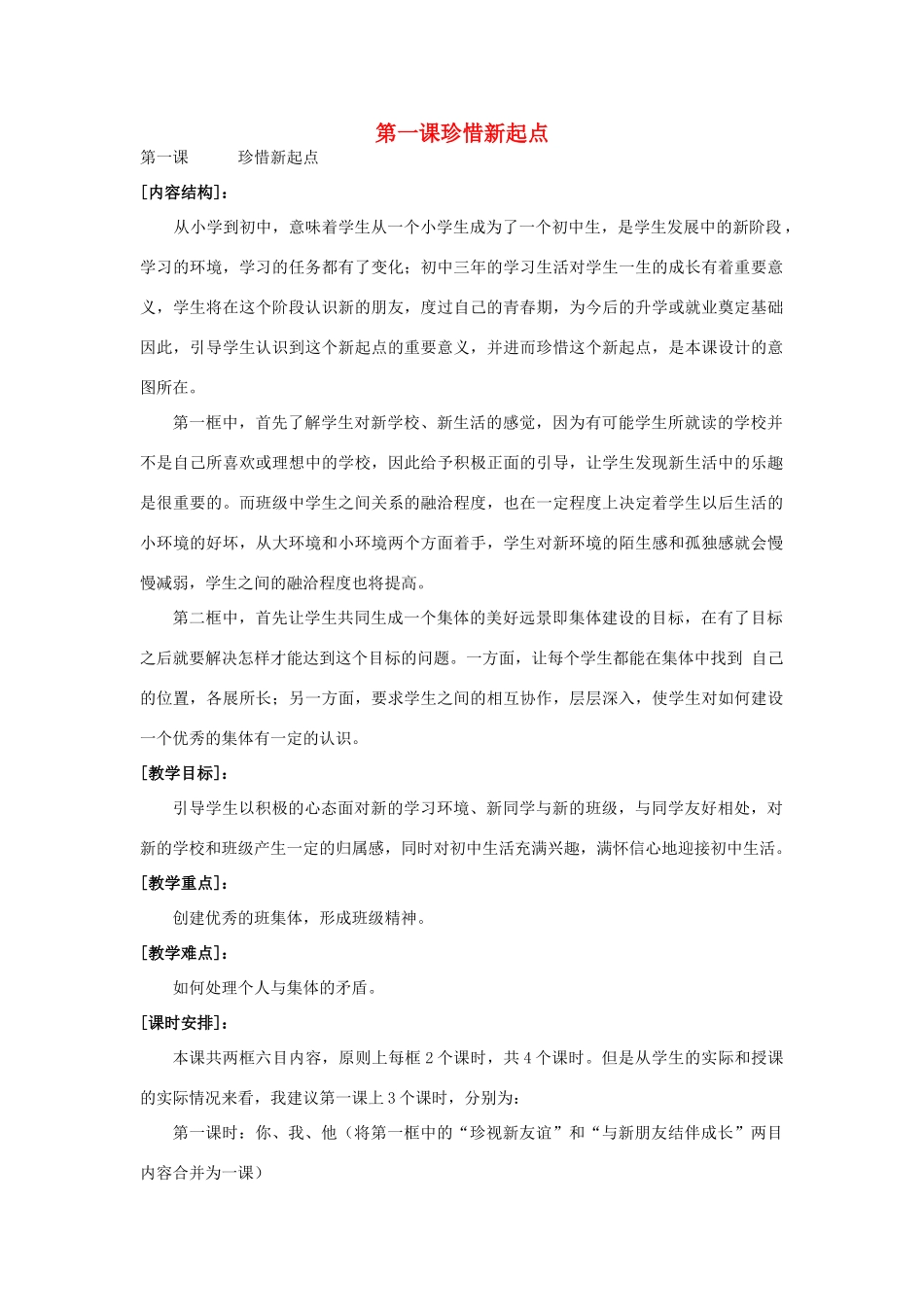 第一课珍惜新起点

第一课　　珍惜新起点

[内容结构]：

从小学到初中，意味着学生从一个小学生成为了一个初中生，是学生发展中的新阶段，学习的环境，学习的任务都有了变化；初中三年的学习生活对学生一生的成长有着重要意义，学生将在这个阶段认识新的朋友，度过自己的青春期，为今后的升学或就业奠定基础因此，引导学生认识到这个新起点的重要意义，并进而珍惜这个新起点，是本课设计的意图所在。

第一框中，首先了解学生对新学校、新生活的感觉，因为有可能学生所就读的学校并不是自己所喜欢或理想中的学校，因此给予积极正面的引导，让学生发现新生活中的乐趣是很重要的。而班级中学生之间关系的融洽程度，也在一定程度上决定着学生以后生活的小环境的好坏，从大环境和小环境两个方面着手，学生对新环境的陌生感和孤独感就会慢慢减弱，学生之间的融洽程度也将提高。

第二框中，首先让学生共同生成一个集体的美好远景即集体建设的目标，在有了目标之后就要解决怎样才能达到这个目标的问题。一方面，让每个学生都能在集体中找到 自己的位置，各展所长；另一方面，要求学生之间的相互协作，层层深入，使学生对如何建设一个优秀的集体有一定的认识。

[教学目标]：

引导学生以积极的心态面对新的学习环境、新同学与新的班级，与同学友好相处，对新的学校和班级产生一定的归属感，同时对初中生活充满兴趣，满怀信心地迎接初中生活。

[教学重点]：

创建优秀的班集体，形成班级精神。

[教学难点]：

如何处理个人与集体的矛盾。

[课时安排]：

本课共两框六目内容，原则上每框 2 个课时，共 4 个课时。但是从学生的实际和授课的实际情况来看，我建议第一课上 3 个课时，分别为：

第一课时：你、我、他（将第一框中的“珍视新友谊”和“与新朋友结伴成长”两目内容合并为一课）